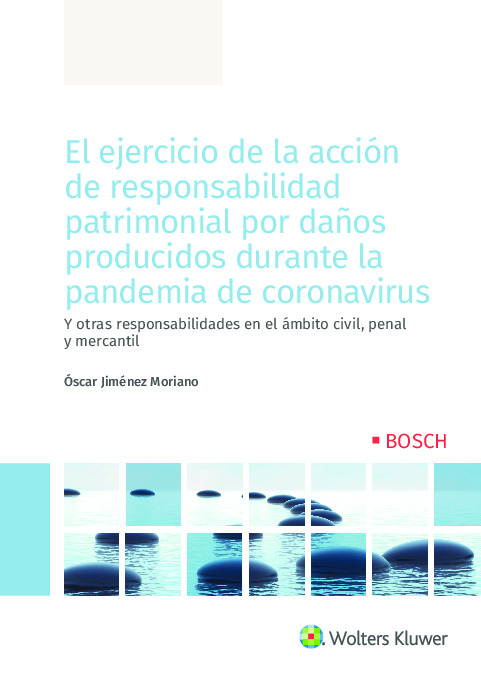 El ejercicio de la acción de responsabilidad patrimonial por daños producidos durante la pandemia de coronavirus

Y otras responsabilidades en el ámbito civil, penal y mercantil

Óscar Jiménez Moriano

BOSCH

Wolters Kluwer